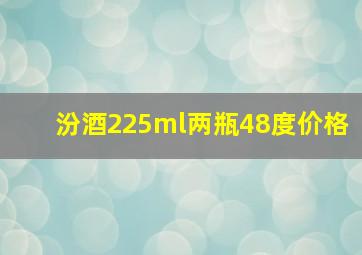 汾酒225ml两瓶48度价格